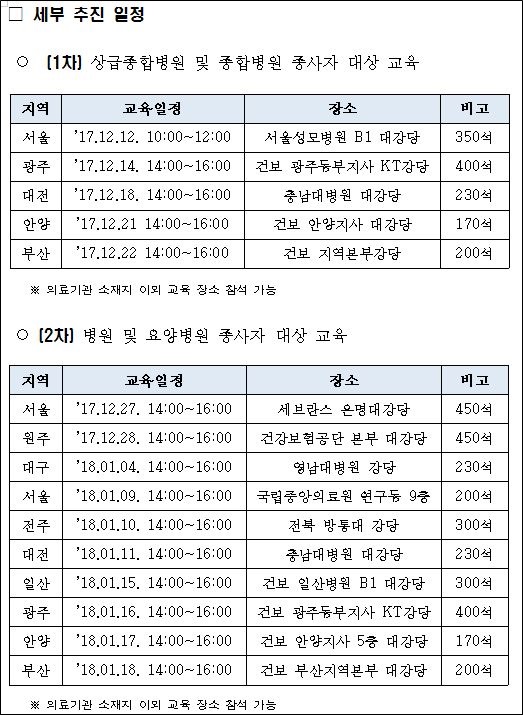 □ 세부 추진 일정

○ [1차] 상급종합병원 및 종합병원 종사자 대상 교육

| 지역 | 교육일정 | 장소 | 비고 |
|---|---|---|---|
| 서울 | '17.12.12. 10:00~12:00 | 서울성모병원 B1 대강당 | 350석 |
| 광주 | '17.12.14. 14:00~16:00 | 건보 광주동부지사 KT강당 | 400석 |
| 대전 | '17.12.18. 14:00~16:00 | 충남대병원 대강당 | 230석 |
| 안양 | '17.12.21 14:00~16:00 | 건보 안양지사 대강당 | 170석 |
| 부산 | '17.12.22 14:00~16:00 | 건보 지역본부강당 | 200석 |

※ 의료기관 소재지 이외 교육 장소 참석 가능

○ [2차] 병원 및 요양병원 종사자 대상 교육

| 지역 | 교육일정 | 장소 | 비고 |
|---|---|---|---|
| 서울 | '17.12.27. 14:00~16:00 | 세브란스 은명대강당 | 450석 |
| 원주 | '17.12.28. 14:00~16:00 | 건강보험공단 본부 대강당 | 450석 |
| 대구 | '18.01.04. 14:00~16:00 | 영남대병원 강당 | 230석 |
| 서울 | '18.01.09. 14:00~16:00 | 국립중앙의료원 연구동 9층 | 200석 |
| 전주 | '18.01.10. 14:00~16:00 | 전북 방통대 강당 | 300석 |
| 대전 | '18.01.11. 14:00~16:00 | 충남대병원 대강당 | 230석 |
| 일산 | '18.01.15. 14:00~16:00 | 건보 일산병원 B1 대강당 | 300석 |
| 광주 | '18.01.16. 14:00~16:00 | 건보 광주동부지사 KT강당 | 400석 |
| 안양 | '18.01.17. 14:00~16:00 | 건보 안양지사 5층 대강당 | 170석 |
| 부산 | '18.01.18. 14:00~16:00 | 건보 부산지역본부 대강당 | 200석 |

※ 의료기관 소재지 이외 교육 장소 참석 가능